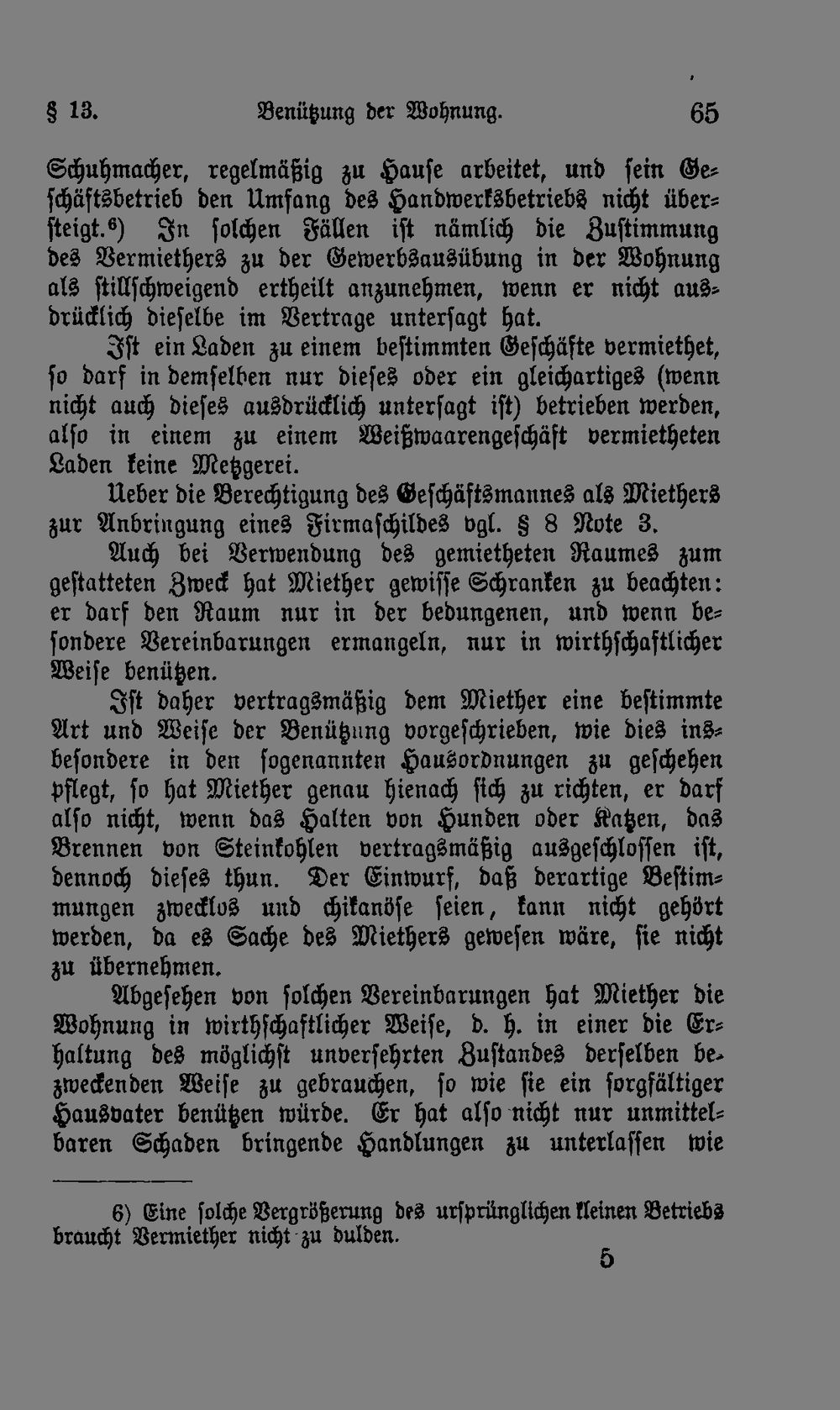 § 13. Benützung der Wohnung. 65

Schuhmacher, regelmäßig zu Hause arbeitet, und sein Geschäftsbetrieb den Umfang des Handwerksbetriebs nicht übersteigt.$^{6}$) In solchen Fällen ist nämlich die Zustimmung des Vermiethers zu der Gewerbsausübung in der Wohnung als stillschweigend ertheilt anzunehmen, wenn er nicht ausdrücklich dieselbe im Vertrage untersagt hat.

Ist ein Laden zu einem bestimmten Geschäfte vermiethet, so darf in demselben nur dieses oder ein gleichartiges (wenn nicht auch dieses ausdrücklich untersagt ist) betrieben werden, also in einem zu einem Weißwaarengeschäft vermietheten Laden keine Metzgerei.

Ueber die Berechtigung des Geschäftsmannes als Miethers zur Anbringung eines Firmaschildes vgl. § 8 Note 3.

Auch bei Verwendung des gemietheten Raumes zum gestatteten Zweck hat Miether gewisse Schranken zu beachten: er darf den Raum nur in der bedungenen, und wenn besondere Vereinbarungen ermangeln, nur in wirthschaftlicher Weise benützen.

Ist daher vertragsmäßig dem Miether eine bestimmte Art und Weise der Benützung vorgeschrieben, wie dies insbesondere in den sogenannten Hausordnungen zu geschehen pflegt, so hat Miether genau hienach sich zu richten, er darf also nicht, wenn das Halten von Hunden oder Katzen, das Brennen von Steinkohlen vertragsmäßig ausgeschlossen ist, dennoch dieses thun. Der Einwurf, daß derartige Bestimmungen zwecklos und chikanöse seien, kann nicht gehört werden, da es Sache des Miethers gewesen wäre, sie nicht zu übernehmen.

Abgesehen von solchen Vereinbarungen hat Miether die Wohnung in wirthschaftlicher Weise, d. h. in einer die Erhaltung des möglichst unversehrten Zustandes derselben bezweckenden Weise zu gebrauchen, so wie sie ein sorgfältiger Hausvater benützen würde. Er hat also nicht nur unmittelbaren Schaden bringende Handlungen zu unterlassen wie

6) Eine solche Vergrößerung des ursprünglichen kleinen Betriebs braucht Vermiether nicht zu dulden.

5